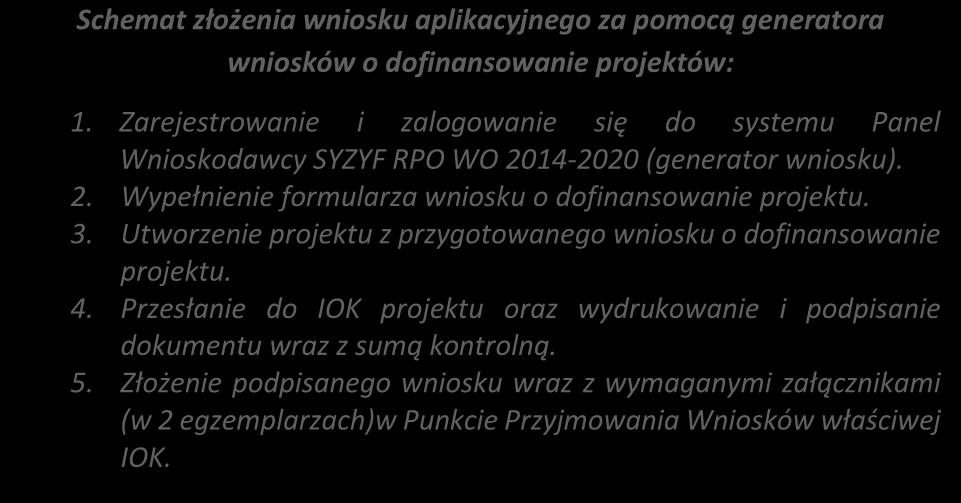 Schemat złożenia wniosku aplikacyjnego za pomocą generatora wniosków o dofinansowanie projektów:

1. Zarejestrowanie i zalogowanie się do systemu Panel Wnioskodawcy SYZYF RPO WO 2014-2020 (generator wniosku).
2. Wypełnienie formularza wniosku o dofinansowanie projektu.
3. Utworzenie projektu z przygotowanego wniosku o dofinansowanie projektu.
4. Przesłanie do IOK projektu oraz wydrukowanie i podpisanie dokumentu wraz z sumą kontrolną.
5. Złożenie podpisanego wniosku wraz z wymaganymi załącznikami (w 2 egzemplarzach)w Punkcie Przyjmowania Wniosków właściwej IOK.